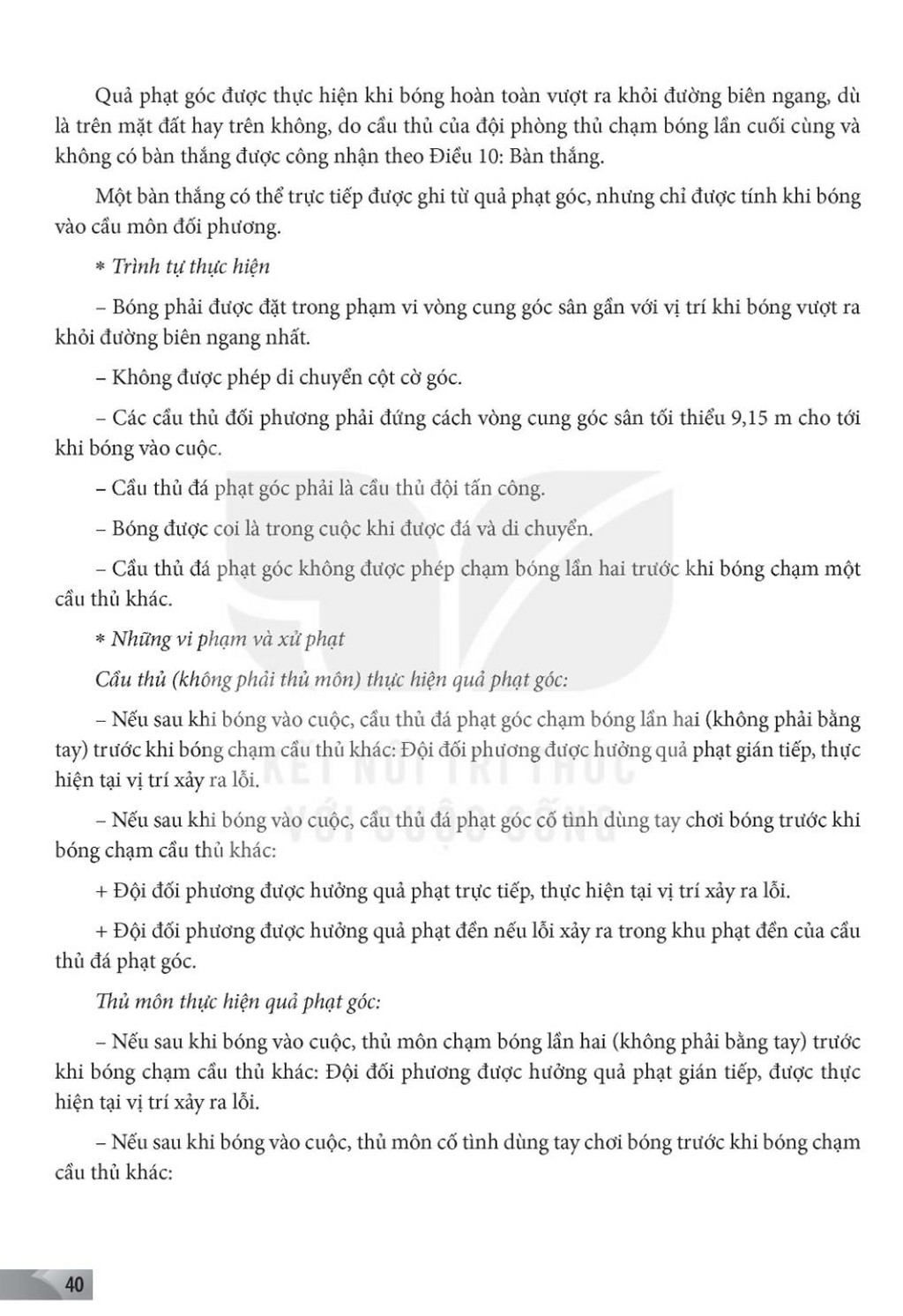 Quả phạt góc được thực hiện khi bóng hoàn toàn vượt ra khỏi đường biên ngang, dù là trên mặt đất hay trên không, do cầu thủ của đội phòng thủ chạm bóng lần cuối cùng và không có bàn thắng được công nhận theo Điều 10: Bàn thắng.

Một bàn thắng có thể trực tiếp được ghi từ quả phạt góc, nhưng chỉ được tính khi bóng vào cầu môn đối phương.

* Trình tự thực hiện

– Bóng phải được đặt trong phạm vi vòng cung góc sân gần với vị trí khi bóng vượt ra khỏi đường biên ngang nhất.

– Không được phép di chuyển cột cờ góc.

– Các cầu thủ đối phương phải đứng cách vòng cung góc sân tối thiểu 9,15 m cho tới khi bóng vào cuộc.

– Cầu thủ đá phạt góc phải là cầu thủ đội tấn công.

– Bóng được coi là trong cuộc khi được đá và di chuyển.

– Cầu thủ đá phạt góc không được phép chạm bóng lần hai trước khi bóng chạm một cầu thủ khác.

* Những vi phạm và xử phạt

Cầu thủ (không phải thủ môn) thực hiện quả phạt góc:

– Nếu sau khi bóng vào cuộc, cầu thủ đá phạt góc chạm bóng lần hai (không phải bằng tay) trước khi bóng chạm cầu thủ khác: Đội đối phương được hưởng quả phạt gián tiếp, thực hiện tại vị trí xảy ra lỗi.

– Nếu sau khi bóng vào cuộc, cầu thủ đá phạt góc cố tình dùng tay chơi bóng trước khi bóng chạm cầu thủ khác:

+ Đội đối phương được hưởng quả phạt trực tiếp, thực hiện tại vị trí xảy ra lỗi.

+ Đội đối phương được hưởng quả phạt đền nếu lỗi xảy ra trong khu phạt đền của cầu thủ đá phạt góc.

Thủ môn thực hiện quả phạt góc:

– Nếu sau khi bóng vào cuộc, thủ môn chạm bóng lần hai (không phải bằng tay) trước khi bóng chạm cầu thủ khác: Đội đối phương được hưởng quả phạt gián tiếp, được thực hiện tại vị trí xảy ra lỗi.

– Nếu sau khi bóng vào cuộc, thủ môn cố tình dùng tay chơi bóng trước khi bóng chạm cầu thủ khác:

KẾT NỐI TRI THỨC VỚI CUỘC SỐNG

40